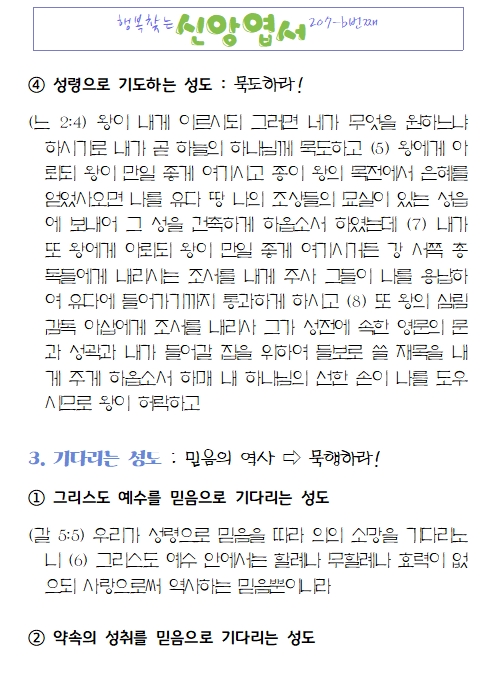 행복찾는 신앙엽서 207-6번째

④ 성령으로 기도하는 성도 : 묵도하라!

(느 2:4) 왕이 내게 이르시되 그러면 네가 무엇을 원하느냐 하시기로 내가 곧 하늘의 하나님께 묵도하고 (5) 왕에게 아뢰되 왕이 만일 좋게 여기시고 종이 왕의 목전에서 은혜를 얻었사오면 나를 유다 땅 나의 조상들의 묘실이 있는 성읍에 보내어 그 성을 건축하게 하옵소서 하였는데 (7) 내가 또 왕에게 아뢰되 왕이 만일 좋게 여기시거든 강 서쪽 총독들에게 내리시는 조서를 내게 주사 그들이 나를 용납하여 유다에 들어가기까지 통과하게 하시고 (8) 또 왕의 삼림 감독 아삽에게 조서를 내리사 그가 성전에 속한 영문의 문과 성곽과 내가 들어갈 집을 위하여 들보로 쓸 재목을 내게 주게 하옵소서 하매 내 하나님의 선한 손이 나를 도우시므로 왕이 허락하고

3. 기다리는 성도 : 믿음의 역사 ⇨ 묵행하라!

① 그리스도 예수를 믿음으로 기다리는 성도

(갈 5:5) 우리가 성령으로 믿음을 따라 의의 소망을 기다리노니 (6) 그리스도 예수 안에서는 할례나 무할례나 효력이 없으되 사랑으로써 역사하는 믿음뿐이니라

② 약속의 성취를 믿음으로 기다리는 성도